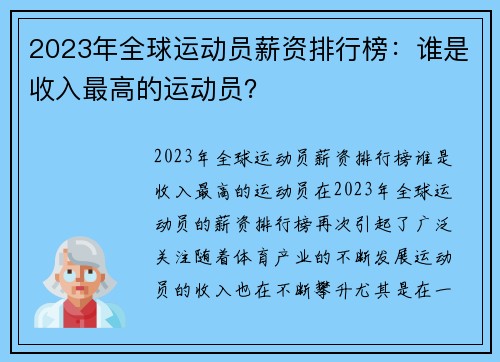 2023年全球运动员薪资排行榜：谁是收入最高的运动员？

2023年全球运动员薪资排行榜谁是收入最高的运动员在2023年全球运动员的薪资排行榜再次引起了广泛关注随着体育产业的不断发展运动员的收入也在不断攀升尤其是在一